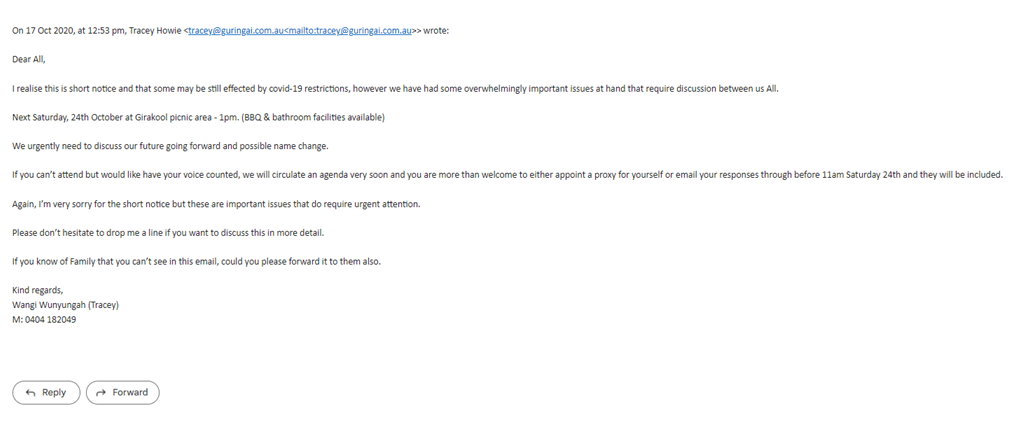 On 17 Oct 2020, at 12:53 pm, Tracey Howie <tracey@guringai.com.au<mailto:tracey@guringai.com.au>> wrote:

Dear All,

I realise this is short notice and that some may be still effected by covid-19 restrictions, however we have had some overwhelmingly important issues at hand that require discussion between us All.

Next Saturday, 24th October at Girakool picnic area - 1pm. (BBQ & bathroom facilities available)

We urgently need to discuss our future going forward and possible name change.

If you can't attend but would like have your voice counted, we will circulate an agenda very soon and you are more than welcome to either appoint a proxy for yourself or email your responses through before 11am Saturday 24th and they will be included.

Again, I'm very sorry for the short notice but these are important issues that do require urgent attention.

Please don't hesitate to drop me a line if you want to discuss this in more detail.

If you know of Family that you can't see in this email, could you please forward it to them also.

Kind regards,
Wangi Wunyungah (Tracey)
M: 0404 182049

Reply

Forward